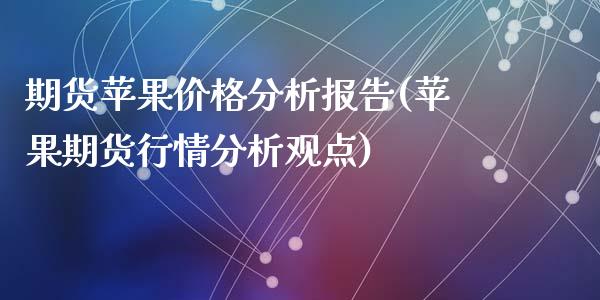 期货苹果价格分析报告(苹果期货行情分析观点)